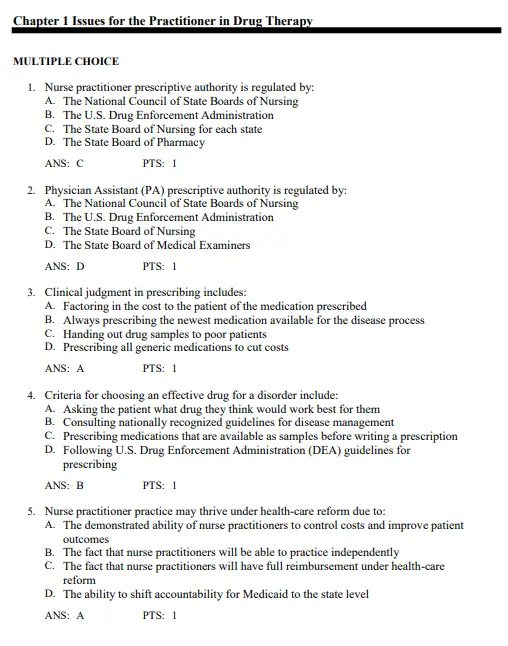 Chapter 1 Issues for the Practitioner in Drug Therapy

MULTIPLE CHOICE

1. Nurse practitioner prescriptive authority is regulated by:
A. The National Council of State Boards of Nursing
B. The U.S. Drug Enforcement Administration
C. The State Board of Nursing for each state
D. The State Board of Pharmacy

ANS: C PTS: 1

2. Physician Assistant (PA) prescriptive authority is regulated by:
A. The National Council of State Boards of Nursing
B. The U.S. Drug Enforcement Administration
C. The State Board of Nursing
D. The State Board of Medical Examiners

ANS: D PTS: 1

3. Clinical judgment in prescribing includes:
A. Factoring in the cost to the patient of the medication prescribed
B. Always prescribing the newest medication available for the disease process
C. Handing out drug samples to poor patients
D. Prescribing all generic medications to cut costs

ANS: A PTS: 1

4. Criteria for choosing an effective drug for a disorder include:
A. Asking the patient what drug they think would work best for them
B. Consulting nationally recognized guidelines for disease management
C. Prescribing medications that are available as samples before writing a prescription
D. Following U.S. Drug Enforcement Administration (DEA) guidelines for prescribing

ANS: B PTS: 1

5. Nurse practitioner practice may thrive under health-care reform due to:
A. The demonstrated ability of nurse practitioners to control costs and improve patient outcomes
B. The fact that nurse practitioners will be able to practice independently
C. The fact that nurse practitioners will have full reimbursement under health-care reform
D. The ability to shift accountability for Medicaid to the state level

ANS: A PTS: 1